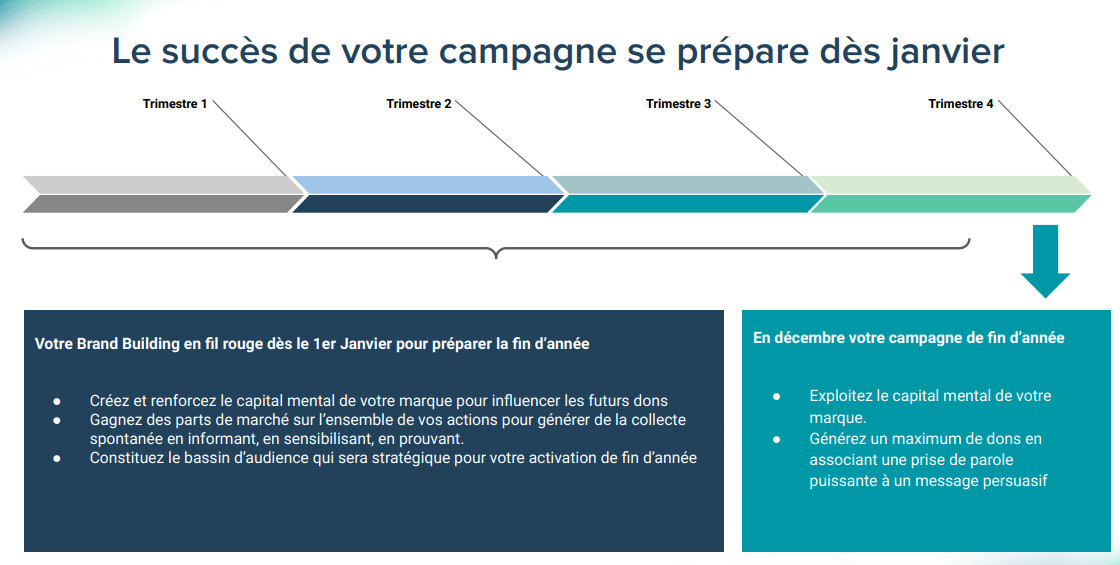 Le succès de votre campagne se prépare dès janvier

Trimestre 1

Trimestre 2

Trimestre 3

Trimestre 4

Votre Brand Building en fil rouge dès le 1er Janvier pour préparer la fin d'année

● Créez et renforcez le capital mental de votre marque pour influencer les futurs dons
● Gagnez des parts de marché sur l'ensemble de vos actions pour générer de la collecte spontanée en informant, en sensibilisant, en prouvant.
● Constituez le bassin d'audience qui sera stratégique pour votre activation de fin d'année

En décembre votre campagne de fin d'année

● Exploitez le capital mental de votre marque.
● Générez un maximum de dons en associant une prise de parole puissante à un message persuasif